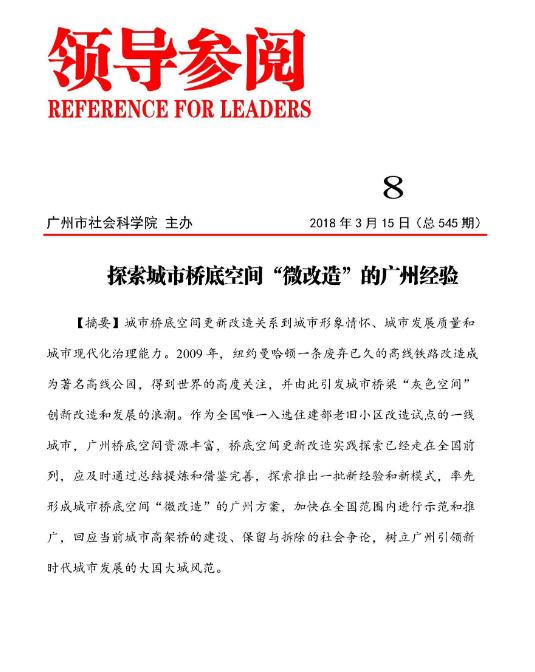 领导参阅
REFERENCE FOR LEADERS

8

广州市社会科学院 主办　　2018 年 3 月 15 日（总 545 期）

探索城市桥底空间“微改造”的广州经验

【摘要】城市桥底空间更新改造关系到城市形象情怀、城市发展质量和城市现代化治理能力。2009 年，纽约曼哈顿一条废弃已久的高线铁路改造成为著名高线公园，得到世界的高度关注，并由此引发城市桥梁“灰色空间”创新改造和发展的浪潮。作为全国唯一入选住建部老旧小区改造试点的一线城市，广州桥底空间资源丰富，桥底空间更新改造实践探索已经走在全国前列，应及时通过总结提炼和借鉴完善，探索推出一批新经验和新模式，率先形成城市桥底空间“微改造”的广州方案，加快在全国范围内进行示范和推广，回应当前城市高架桥的建设、保留与拆除的社会争论，树立广州引领新时代城市发展的大国大城风范。